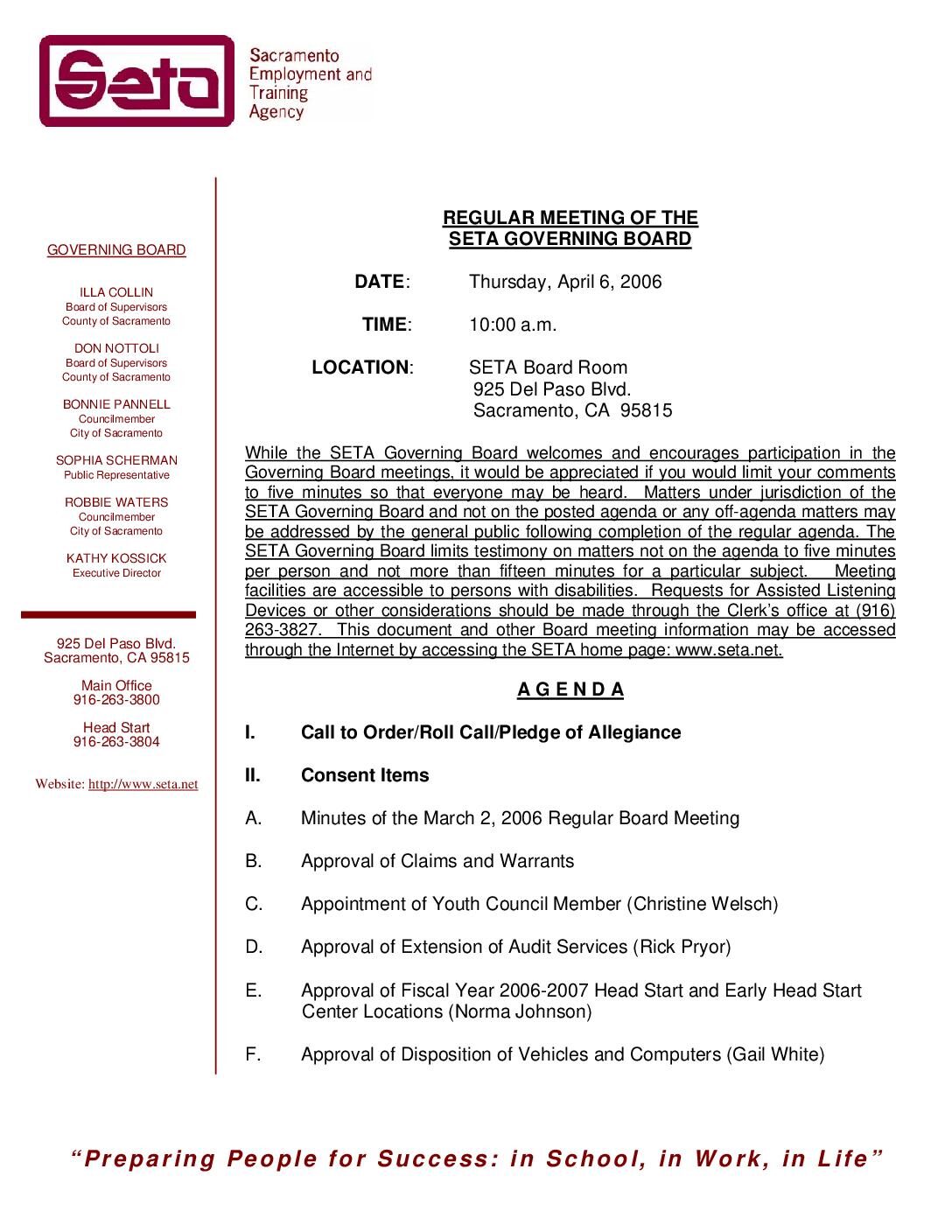 Seta

Sacramento Employment and Training Agency

GOVERNING BOARD

ILLA COLLIN
Board of Supervisors
County of Sacramento

DON NOTTOLI
Board of Supervisors
County of Sacramento

BONNIE PANNELL
Councilmember
City of Sacramento

SOPHIA SCHERMAN
Public Representative

ROBBIE WATERS
Councilmember
City of Sacramento

KATHY KOSSICK
Executive Director

925 Del Paso Blvd.
Sacramento, CA 95815

Main Office
916-263-3800

Head Start
916-263-3804

Website: http://www.seta.net

REGULAR MEETING OF THE
SETA GOVERNING BOARD

DATE: Thursday, April 6, 2006

TIME: 10:00 a.m.

LOCATION: SETA Board Room
925 Del Paso Blvd.
Sacramento, CA 95815

While the SETA Governing Board welcomes and encourages participation in the Governing Board meetings, it would be appreciated if you would limit your comments to five minutes so that everyone may be heard. Matters under jurisdiction of the SETA Governing Board and not on the posted agenda or any off-agenda matters may be addressed by the general public following completion of the regular agenda. The SETA Governing Board limits testimony on matters not on the agenda to five minutes per person and not more than fifteen minutes for a particular subject. Meeting facilities are accessible to persons with disabilities. Requests for Assisted Listening Devices or other considerations should be made through the Clerk's office at (916) 263-3827. This document and other Board meeting information may be accessed through the Internet by accessing the SETA home page: www.seta.net.

A G E N D A

I. Call to Order/Roll Call/Pledge of Allegiance

II. Consent Items

A. Minutes of the March 2, 2006 Regular Board Meeting

B. Approval of Claims and Warrants

C. Appointment of Youth Council Member (Christine Welsch)

D. Approval of Extension of Audit Services (Rick Pryor)

E. Approval of Fiscal Year 2006-2007 Head Start and Early Head Start Center Locations (Norma Johnson)

F. Approval of Disposition of Vehicles and Computers (Gail White)

"Preparing People for Success: in School, in Work, in Life"